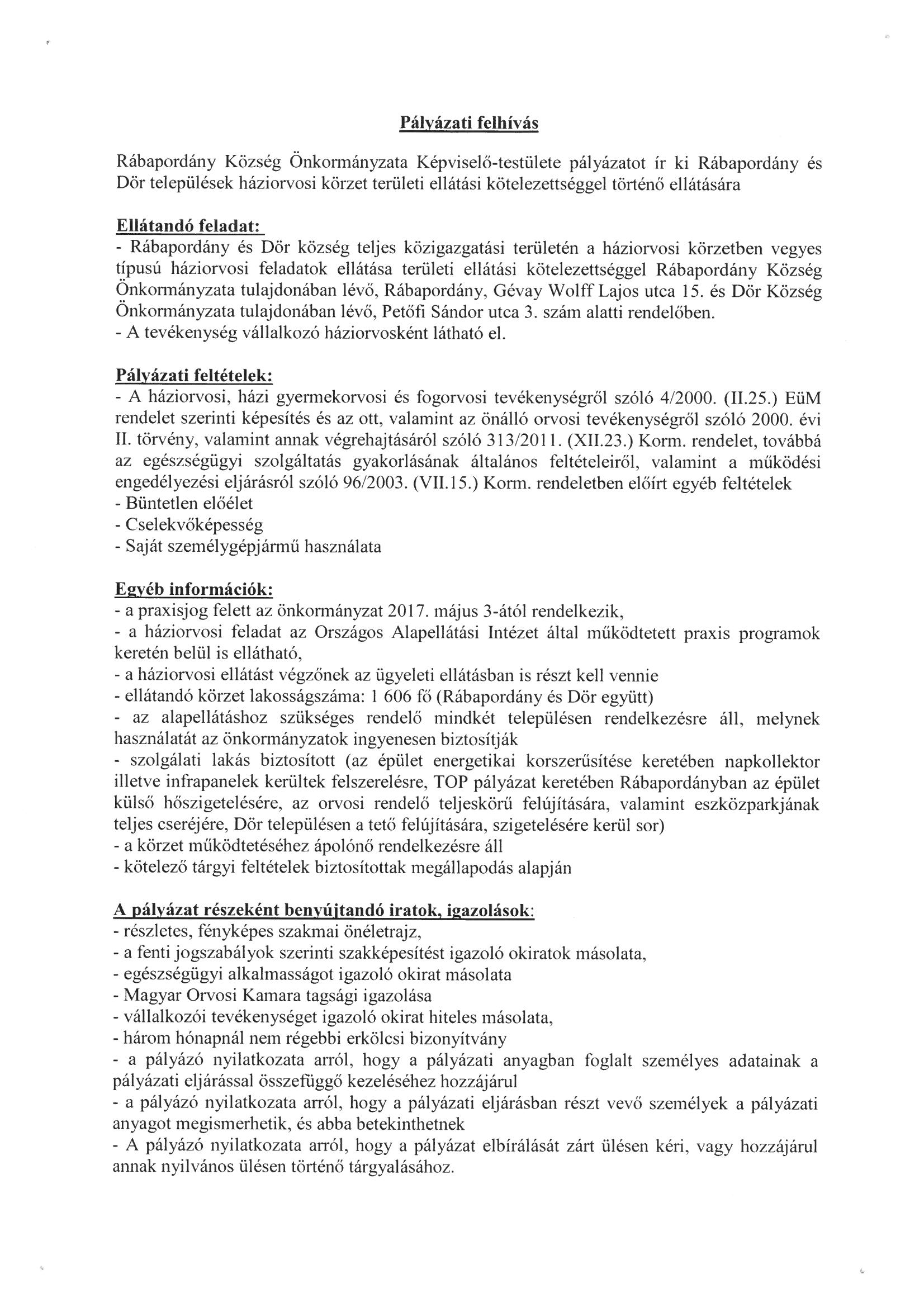 Pályázati felhívás

Rábapordány Község Önkormányzata Képviselő-testülete pályázatot ír ki Rábapordány és Dör települések háziorvosi körzet területi ellátási kötelezettséggel történő ellátására

Ellátandó feladat:
- Rábapordány és Dör község teljes közigazgatási területén a háziorvosi körzetben vegyes típusú háziorvosi feladatok ellátása területi ellátási kötelezettséggel Rábapordány Község Önkormányzata tulajdonában lévő, Rábapordány, Gévay Wolff Lajos utca 15. és Dör Község Önkormányzata tulajdonában lévő, Petőfi Sándor utca 3. szám alatti rendelőben.
- A tevékenység vállalkozó háziorvosként látható el.

Pályázati feltételek:
- A háziorvosi, házi gyermekorvosi és fogorvosi tevékenységről szóló 4/2000. (II.25.) EüM rendelet szerinti képesítés és az ott, valamint az önálló orvosi tevékenységről szóló 2000. évi II. törvény, valamint annak végrehajtásáról szóló 313/2011. (XII.23.) Korm. rendelet, továbbá az egészségügyi szolgáltatás gyakorlásának általános feltételeiről, valamint a működési engedélyezési eljárásról szóló 96/2003. (VII.15.) Korm. rendeletben előírt egyéb feltételek
- Büntetlen előélet
- Cselekvőképesség
- Saját személygépjármű használata

Egyéb információk:
- a praxisjog felett az önkormányzat 2017. május 3-ától rendelkezik,
- a háziorvosi feladat az Országos Alapellátási Intézet által működtetett praxis programok keretén belül is ellátható,
- a háziorvosi ellátást végzőnek az ügyeleti ellátásban is részt kell vennie
- ellátandó körzet lakosságszáma: 1 606 fő (Rábapordány és Dör együtt)
- az alapellátáshoz szükséges rendelő mindkét településen rendelkezésre áll, melynek használatát az önkormányzatok ingyenesen biztosítják
- szolgálati lakás biztosított (az épület energetikai korszerűsítése keretében napkollektor illetve infrapanelek kerültek felszerelésre, TOP pályázat keretében Rábapordányban az épület külső hőszigetelésére, az orvosi rendelő teljeskörű felújítására, valamint eszközparkjának teljes cseréjére, Dör településen a tető felújítására, szigetelésére kerül sor)
- a körzet működtetéséhez ápolónő rendelkezésre áll
- kötelező tárgyi feltételek biztosítottak megállapodás alapján

A pályázat részeként benyújtandó iratok, igazolások:
- részletes, fényképes szakmai önéletrajz,
- a fenti jogszabályok szerinti szakképesítést igazoló okiratok másolata,
- egészségügyi alkalmasságot igazoló okirat másolata
- Magyar Orvosi Kamara tagsági igazolása
- vállalkozói tevékenységet igazoló okirat hiteles másolata,
- három hónapnál nem régebbi erkölcsi bizonyítvány
- a pályázó nyilatkozata arról, hogy a pályázati anyagban foglalt személyes adatainak a pályázati eljárással összefüggő kezeléséhez hozzájárul
- a pályázó nyilatkozata arról, hogy a pályázati eljárásban részt vevő személyek a pályázati anyagot megismerhetik, és abba betekinthetnek
- A pályázó nyilatkozata arról, hogy a pályázat elbírálását zárt ülésen kéri, vagy hozzájárul annak nyilvános ülésen történő tárgyalásához.